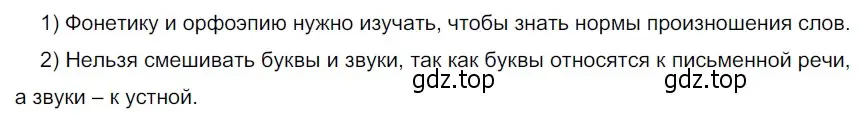 1) Фонетику и орфоэпию нужно изучать, чтобы знать нормы произношения слов.

2) Нельзя смешивать буквы и звуки, так как буквы относятся к письменной речи, а звуки – к устной.

gdz.top gdz.top